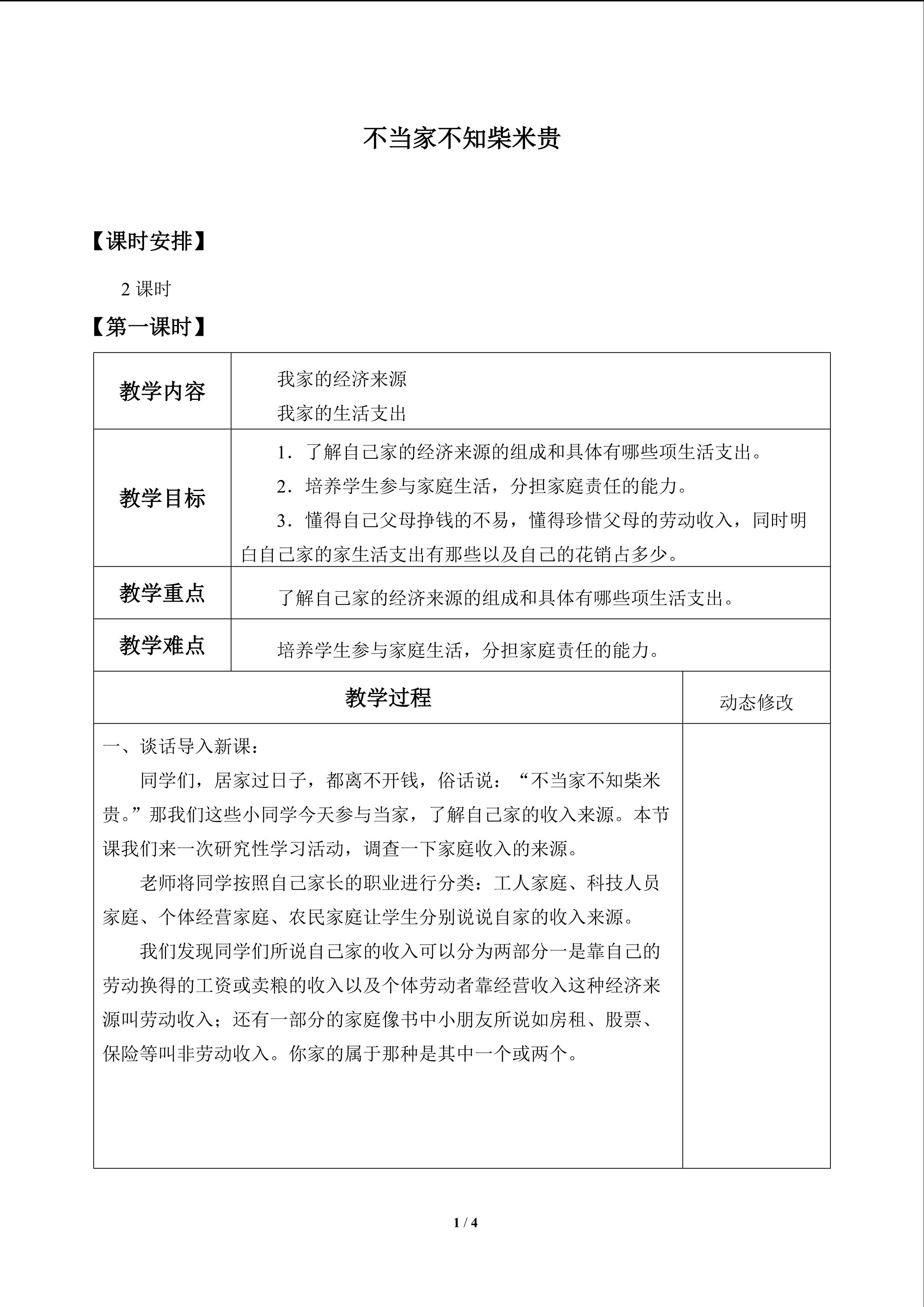 不当家不知柴米贵

【课时安排】

2 课时

【第一课时】

| 教学内容 | 我家的经济来源<br>我家的生活支出 |
|---|---|
| 教学目标 | 1．了解自己家的经济来源的组成和具体有哪些项生活支出。<br>2．培养学生参与家庭生活，分担家庭责任的能力。<br>3．懂得自己父母挣钱的不易，懂得珍惜父母的劳动收入，同时明白自己家的家生活支出有那些以及自己的花销占多少。 |
| 教学重点 | 了解自己家的经济来源的组成和具体有哪些项生活支出。 |
| 教学难点 | 培养学生参与家庭生活，分担家庭责任的能力。 |

| 教学过程 | 动态修改 |
|---|---|
| 一、谈话导入新课：<br>同学们，居家过日子，都离不开钱，俗话说：“不当家不知柴米贵。”那我们这些小同学今天参与当家，了解自己家的收入来源。本节课我们来一次研究性学习活动，调查一下家庭收入的来源。<br>老师将同学按照自己家长的职业进行分类：工人家庭、科技人员家庭、个体经营家庭、农民家庭让学生分别说说自家的收入来源。<br>我们发现同学们所说自己家的收入可以分为两部分一是靠自己的劳动换得的工资或卖粮的收入以及个体劳动者靠经营收入这种经济来源叫劳动收入；还有一部分的家庭像书中小朋友所说如房租、股票、保险等叫非劳动收入。你家的属于那种是其中一个或两个。 | |

1 / 4